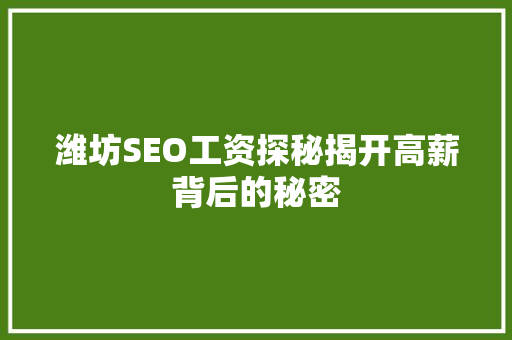 潍坊SEO工资探秘揭开高薪背后的秘密